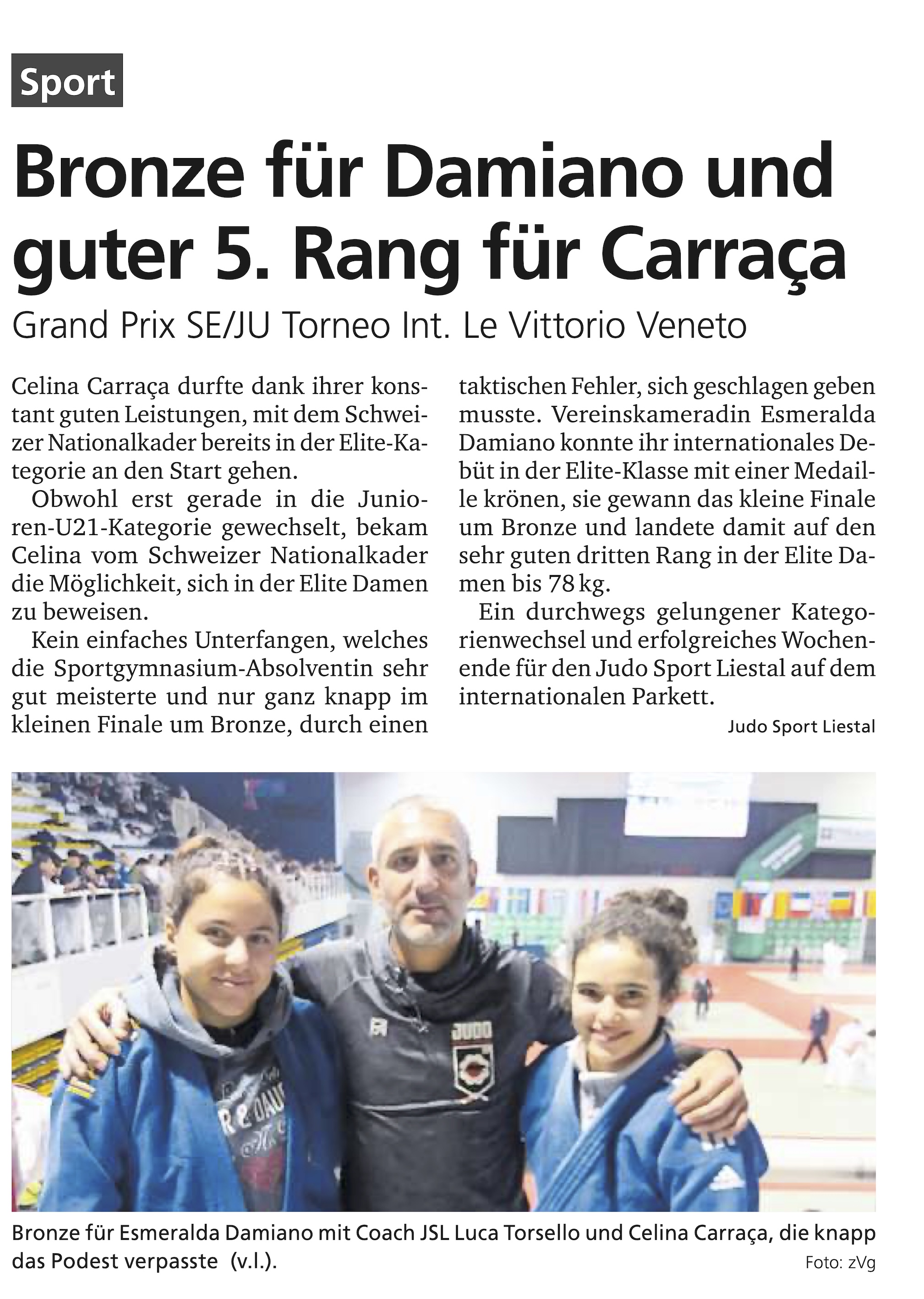 Sport

Bronze für Damiano und guter 5. Rang für Carraça

Grand Prix SE/JU Torneo Int. Le Vittorio Veneto

Celina Carraça durfte dank ihrer konstant guten Leistungen, mit dem Schweizer Nationalkader bereits in der Elite-Kategorie an den Start gehen.

Obwohl erst gerade in die Junioren-U21-Kategorie gewechselt, bekam Celina vom Schweizer Nationalkader die Möglichkeit, sich in der Elite Damen zu beweisen.

Kein einfaches Unterfangen, welches die Sportgymnasium-Absolventin sehr gut meisterte und nur ganz knapp im kleinen Finale um Bronze, durch einen taktischen Fehler, sich geschlagen geben musste. Vereinskameradin Esmeralda Damiano konnte ihr internationales Debüt in der Elite-Klasse mit einer Medaille krönen, sie gewann das kleine Finale um Bronze und landete damit auf den sehr guten dritten Rang in der Elite Damen bis 78 kg.

Ein durchwegs gelungener Kategorienwechsel und erfolgreiches Wochenende für den Judo Sport Liestal auf dem internationalen Parkett.

Judo Sport Liestal

JUDO

Bronze für Esmeralda Damiano mit Coach JSL Luca Torsello und Celina Carraça, die knapp das Podest verpasste (v.l.).

Foto: zVg